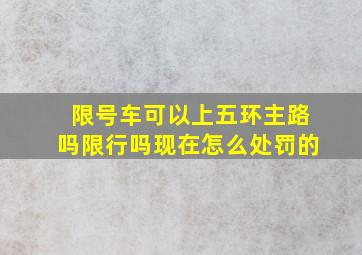 限号车可以上五环主路吗限行吗现在怎么处罚的